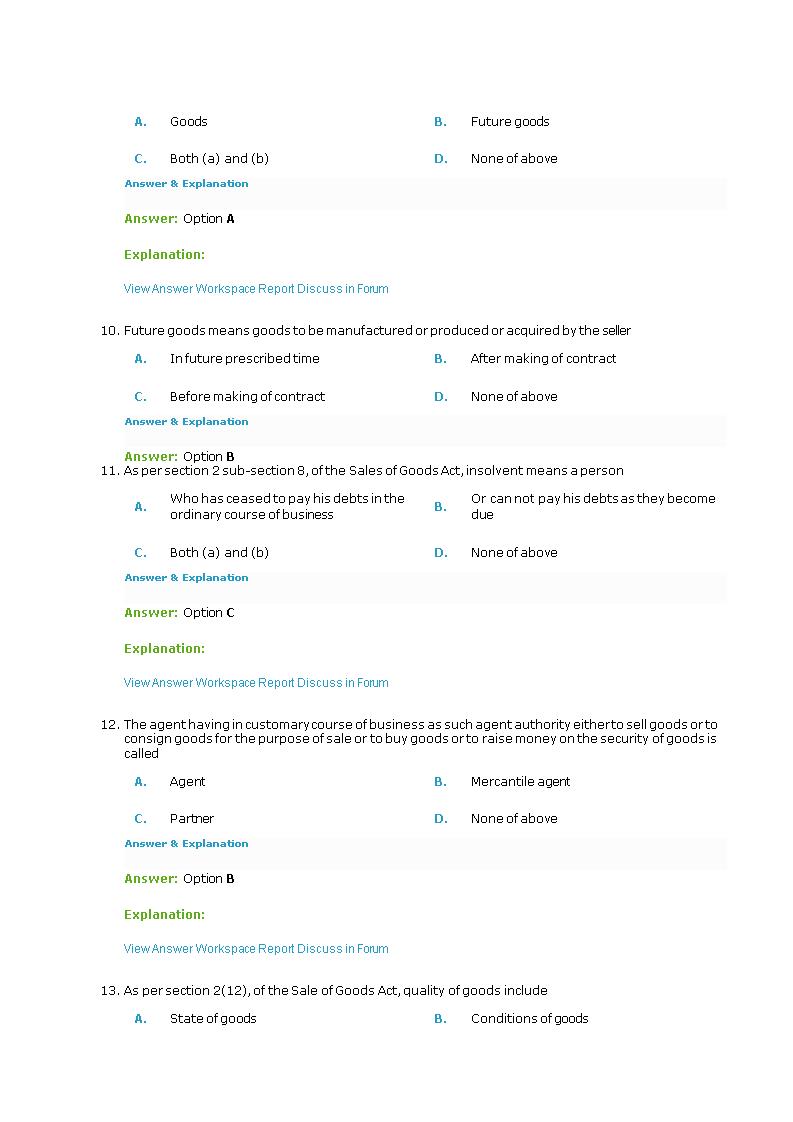 A. Goods
B. Future goods
C. Both (a) and (b)
D. None of above

Answer & Explanation

Answer: Option A

Explanation:

View Answer Workspace Report Discuss in Forum

10. Future goods means goods to be manufactured or produced or acquired by the seller

A. In future prescribed time
B. After making of contract
C. Before making of contract
D. None of above

Answer & Explanation

Answer: Option B

11. As per section 2 sub-section 8, of the Sales of Goods Act, insolvent means a person

A. Who has ceased to pay his debts in the ordinary course of business
B. Or can not pay his debts as they become due
C. Both (a) and (b)
D. None of above

Answer & Explanation

Answer: Option C

Explanation:

View Answer Workspace Report Discuss in Forum

12. The agent having in customary course of business as such agent authority either to sell goods or to consign goods for the purpose of sale or to buy goods or to raise money on the security of goods is called

A. Agent
B. Mercantile agent
C. Partner
D. None of above

Answer & Explanation

Answer: Option B

Explanation:

View Answer Workspace Report Discuss in Forum

13. As per section 2(12), of the Sale of Goods Act, quality of goods include

A. State of goods
B. Conditions of goods